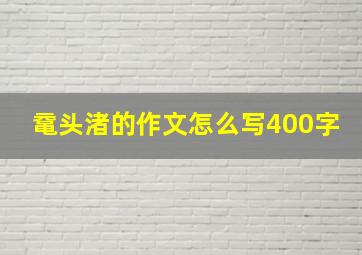 鼋头渚的作文怎么写400字